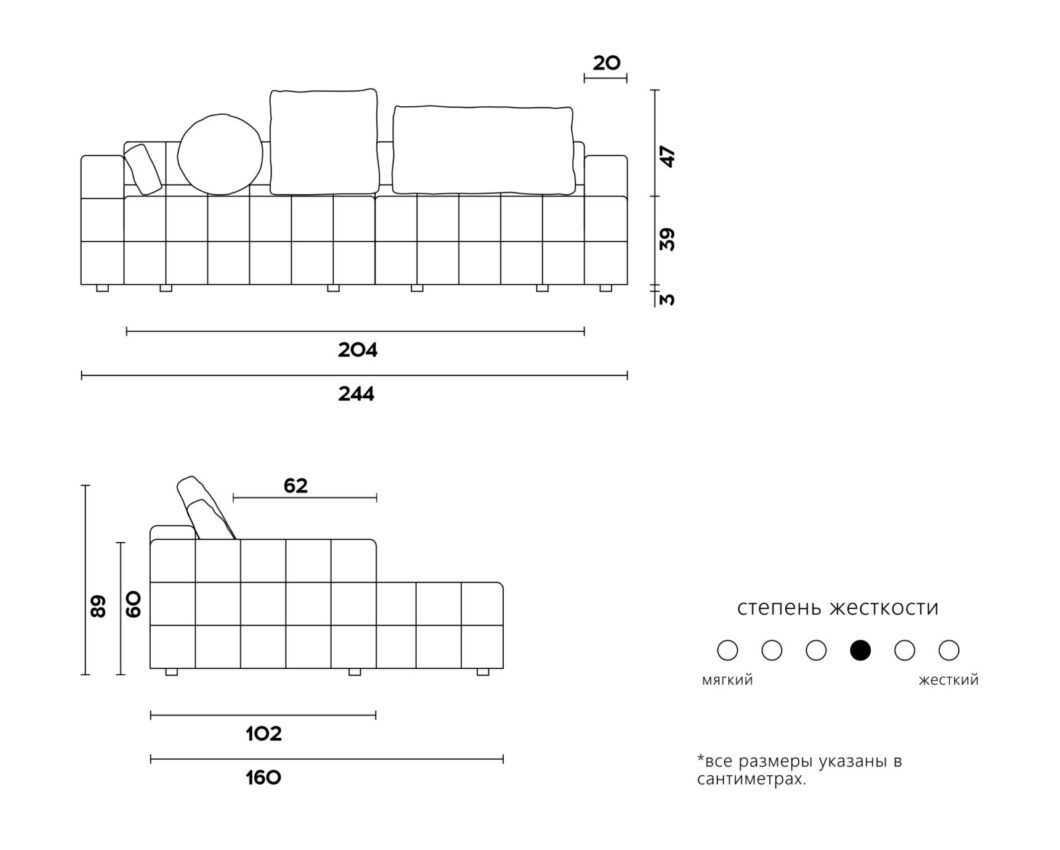 20
47
39
3
204
244

62
89
60
102
160

степень жесткости
мягкий
жесткий

*все размеры указаны в сантиметрах.